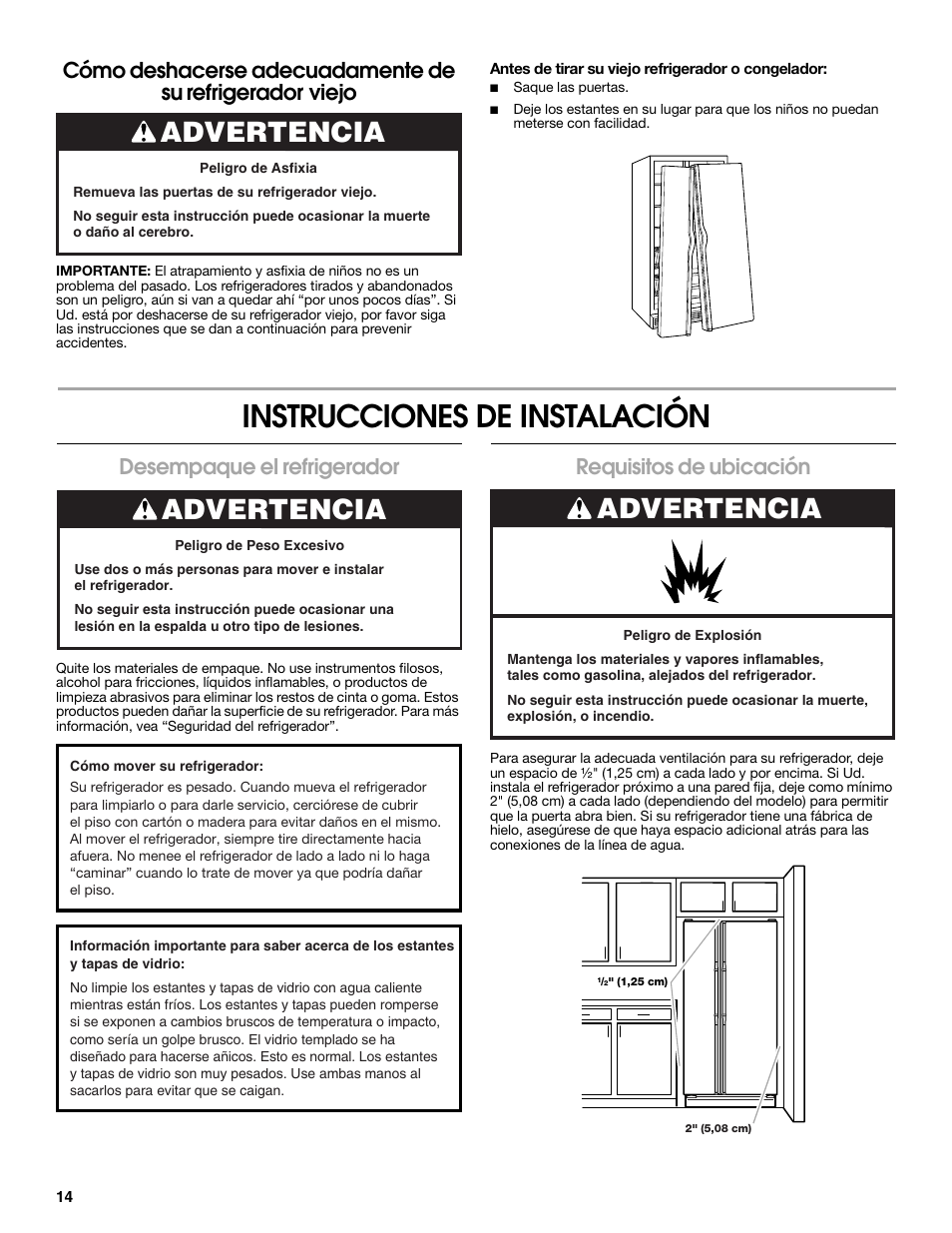 Cómo deshacerse adecuadamente de su refrigerador viejo

ADVERTENCIA

Peligro de Asfixia

Remueva las puertas de su refrigerador viejo.

No seguir esta instrucción puede ocasionar la muerte o daño al cerebro.

IMPORTANTE: El atrapamiento y asfixia de niños no es un problema del pasado. Los refrigeradores tirados y abandonados son un peligro, aún si van a quedar ahí "por unos pocos días". Si Ud. está por deshacerse de su refrigerador viejo, por favor siga las instrucciones que se dan a continuación para prevenir accidentes.

Antes de tirar su viejo refrigerador o congelador:

■ Saque las puertas.

■ Deje los estantes en su lugar para que los niños no puedan meterse con facilidad.

INSTRUCCIONES DE INSTALACIÓN

Desempaque el refrigerador

ADVERTENCIA

Peligro de Peso Excesivo

Use dos o más personas para mover e instalar el refrigerador.

No seguir esta instrucción puede ocasionar una lesión en la espalda u otro tipo de lesiones.

Quite los materiales de empaque. No use instrumentos filosos, alcohol para fricciones, líquidos inflamables, o productos de limpieza abrasivos para eliminar los restos de cinta o goma. Estos productos pueden dañar la superficie de su refrigerador. Para más información, vea "Seguridad del refrigerador".

Cómo mover su refrigerador:

Su refrigerador es pesado. Cuando mueva el refrigerador para limpiarlo o para darle servicio, cerciórese de cubrir el piso con cartón o madera para evitar daños en el mismo. Al mover el refrigerador, siempre tire directamente hacia afuera. No menee el refrigerador de lado a lado ni lo haga "caminar" cuando lo trate de mover ya que podría dañar el piso.

Información importante para saber acerca de los estantes y tapas de vidrio:

No limpie los estantes y tapas de vidrio con agua caliente mientras están fríos. Los estantes y tapas pueden romperse si se exponen a cambios bruscos de temperatura o impacto, como sería un golpe brusco. El vidrio templado se ha diseñado para hacerse añicos. Esto es normal. Los estantes y tapas de vidrio son muy pesados. Use ambas manos al sacarlos para evitar que se caigan.

Requisitos de ubicación

ADVERTENCIA

Peligro de Explosión

Mantenga los materiales y vapores inflamables, tales como gasolina, alejados del refrigerador.

No seguir esta instrucción puede ocasionar la muerte, explosión, o incendio.

Para asegurar la adecuada ventilación para su refrigerador, deje un espacio de ½" (1,25 cm) a cada lado y por encima. Si Ud. instala el refrigerador próximo a una pared fija, deje como mínimo 2" (5,08 cm) a cada lado (dependiendo del modelo) para permitir que la puerta abra bien. Si su refrigerador tiene una fábrica de hielo, asegúrese de que haya espacio adicional atrás para las conexiones de la línea de agua.

½" (1,25 cm)

2" (5,08 cm)

14